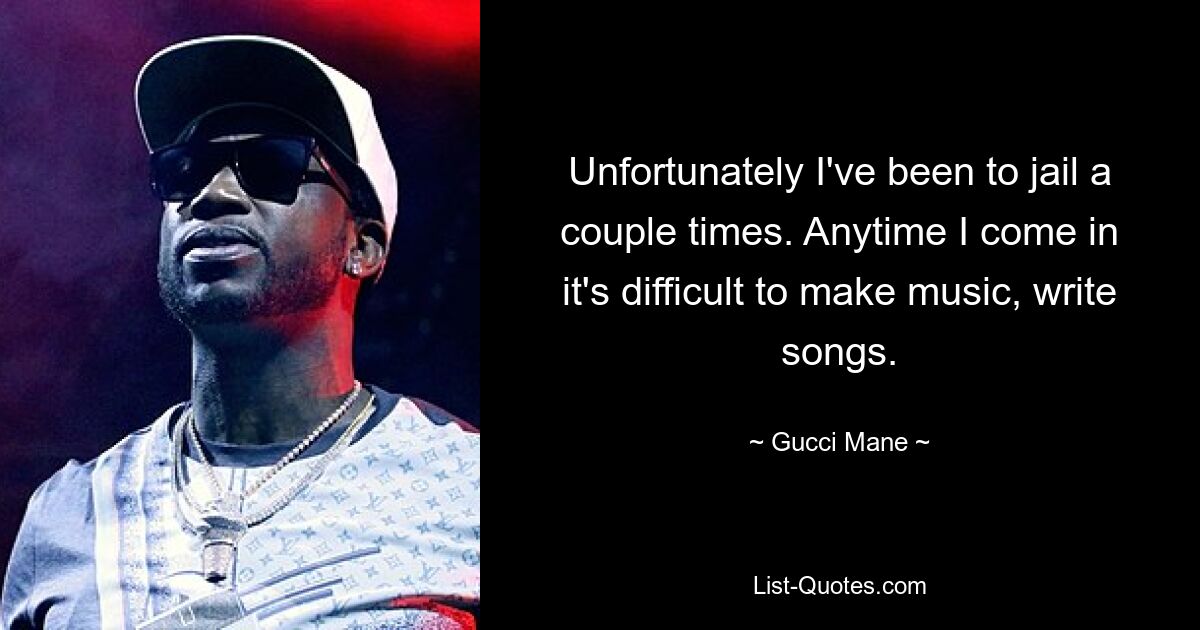 Unfortunately I've been to jail a couple times. Anytime I come in it's difficult to make music, write songs.

~ Gucci Mane ~

List-Quotes.com